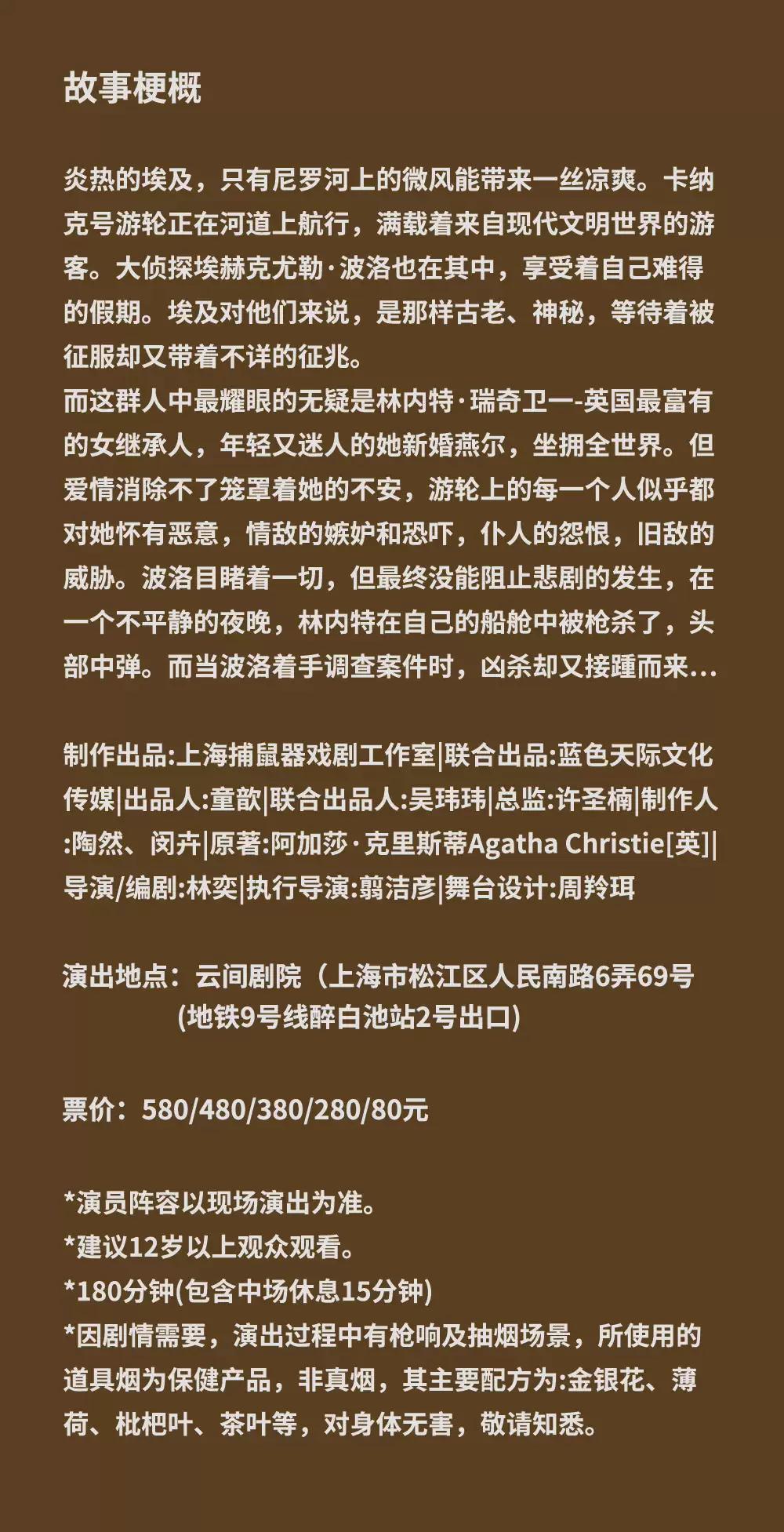 故事梗概

炎热的埃及，只有尼罗河上的微风能带来一丝凉爽。卡纳克号游轮正在河道上航行，满载着来自现代文明世界的游客。大侦探埃赫克尤勒·波洛也在其中，享受着自己难得的假期。埃及对他们来说，是那样古老、神秘，等待着被征服却又带着不详的征兆。

而这群人中最耀眼的无疑是林内特·瑞奇卫一-英国最富有的女继承人，年轻又迷人的她新婚燕尔，坐拥全世界。但爱情消除不了笼罩着她的不安，游轮上的每一个人似乎都对她怀有恶意，情敌的嫉妒和恐吓，仆人的怨恨，旧敌的威胁。波洛目睹着一切，但最终没能阻止悲剧的发生，在一个不平静的夜晚，林内特在自己的船舱中被枪杀了，头部中弹。而当波洛着手调查案件时，凶杀却又接踵而来...

制作出品:上海捕鼠器戏剧工作室|联合出品:蓝色天际文化传媒|出品人:童歆|联合出品人:吴玮玮|总监:许圣楠|制作人:陶然、闵卉|原著:阿加莎·克里斯蒂Agatha Christie[英]|导演/编剧:林奕|执行导演:翦洁彦|舞台设计:周羚珥

演出地点：云间剧院（上海市松江区人民南路6弄69号
(地铁9号线醉白池站2号出口)

票价：580/480/380/280/80元

*演员阵容以现场演出为准。
*建议12岁以上观众观看。
*180分钟(包含中场休息15分钟)
*因剧情需要，演出过程中有枪响及抽烟场景，所使用的道具烟为保健产品，非真烟，其主要配方为:金银花、薄荷、枇杷叶、茶叶等，对身体无害，敬请知悉。